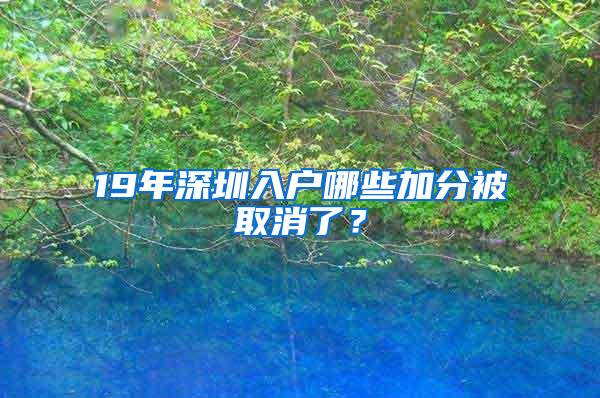 19年深圳入户哪些加分被取消了？